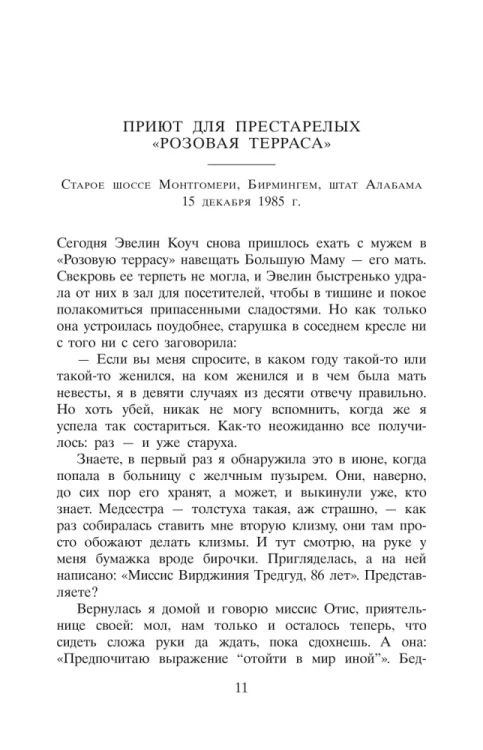 ПРИЮТ ДЛЯ ПРЕСТАРЕЛЫХ «РОЗОВАЯ ТЕРРАСА»

Старое шоссе Монтгомери, Бирмингем, штат Алабама 15 декабря 1985 г.

Сегодня Эвелин Коуч снова пришлось ехать с мужем в «Розовую террасу» навещать Большую Маму — его мать. Свекровь ее терпеть не могла, и Эвелин быстренько удрала от них в зал для посетителей, чтобы в тишине и покое полакомиться припасенными сладостями. Но как только она устроилась поудобнее, старушка в соседнем кресле ни с того ни с сего заговорила:

— Если вы меня спросите, в каком году такой-то или такой-то женился, на ком женился и в чем была мать невесты, я в девяти случаях из десяти отвечу правильно. Но хоть убей, никак не могу вспомнить, когда же я успела так состариться. Как-то неожиданно все получилось: раз — и уже старуха.

Знаете, в первый раз я обнаружила это в июне, когда попала в больницу с желчным пузырем. Они, наверно, до сих пор его хранят, а может, и выкинули уже, кто знает. Медсестра — толстуха такая, аж страшно, — как раз собиралась ставить мне вторую клизму, они там просто обожают делать клизмы. И тут смотрю, на руке у меня бумажка вроде бирочки. Пригляделась, а на ней написано: «Миссис Вирджиния Тредгуд, 86 лет». Представляете?

Вернулась я домой и говорю миссис Отис, приятельнице своей: мол, нам только и осталось теперь, что сидеть сложа руки да ждать, пока сдохнешь. А она: «Предпочитаю выражение “отойти в мир иной”». Бед-

11